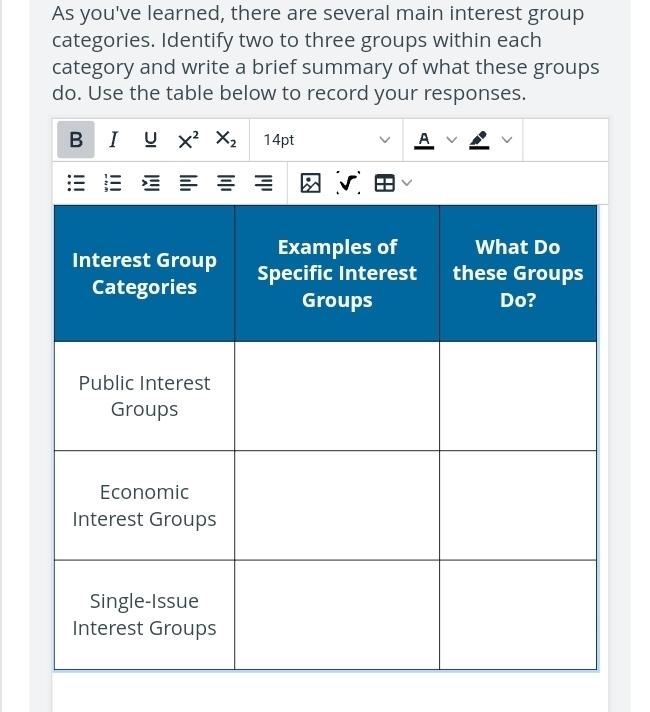 As you've learned, there are several main interest group categories. Identify two to three groups within each category and write a brief summary of what these groups do. Use the table below to record your responses.

B I U $X^2$ $X_2$ 14pt A

| Interest Group Categories | Examples of Specific Interest Groups | What Do these Groups Do? |
|---|---|---|
| Public Interest Groups | | |
| Economic Interest Groups | | |
| Single-Issue Interest Groups | | |